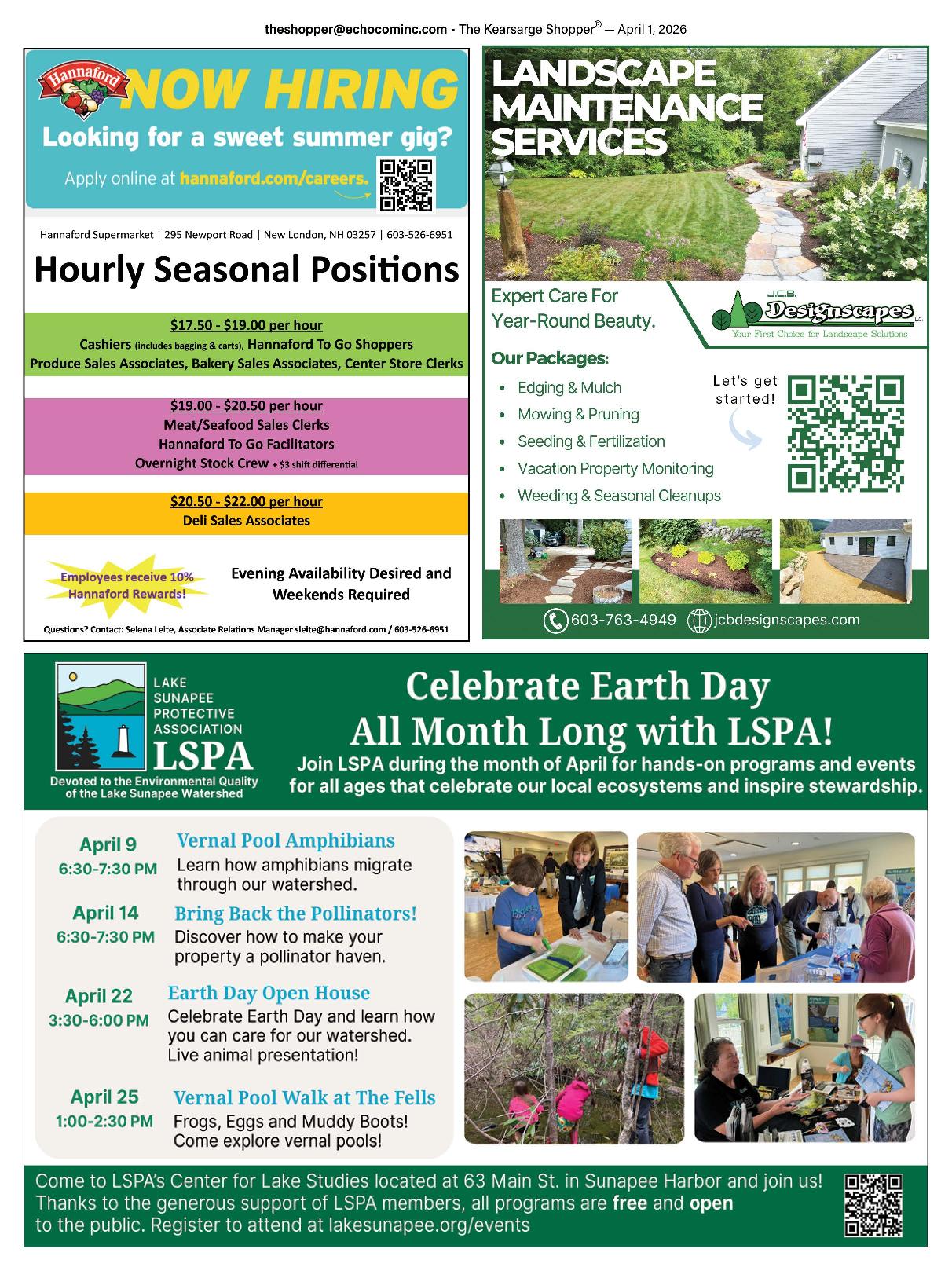 theshopper@echocominc.com - The Kearsarge Shopper® — April 1, 2026

Hannaford NOW HIRING
Looking for a sweet summer gig?
Apply online at hannaford.com/careers.

Hannaford Supermarket | 295 Newport Road | New London, NH 03257 | 603-526-6951

Hourly Seasonal Positions

$17.50 - $19.00 per hour
Cashiers (includes bagging & carts), Hannaford To Go Shoppers
Produce Sales Associates, Bakery Sales Associates, Center Store Clerks

$19.00 - $20.50 per hour
Meat/Seafood Sales Clerks
Hannaford To Go Facilitators
Overnight Stock Crew + $3 shift differential

$20.50 - $22.00 per hour
Deli Sales Associates

Employees receive 10% Hannaford Rewards!

Evening Availability Desired and Weekends Required

Questions? Contact: Selena Leite, Associate Relations Manager sleite@hannaford.com / 603-526-6951

LANDSCAPE MAINTENANCE SERVICES

Expert Care For Year-Round Beauty.

J.C.B. Designscapes LLC
Your First Choice for Landscape Solutions

Our Packages:
• Edging & Mulch
• Mowing & Pruning
• Seeding & Fertilization
• Vacation Property Monitoring
• Weeding & Seasonal Cleanups

Let's get started!

603-763-4949 jcbdesignscapes.com

LAKE SUNAPEE PROTECTIVE ASSOCIATION
LSPA
Devoted to the Environmental Quality of the Lake Sunapee Watershed

Celebrate Earth Day All Month Long with LSPA!
Join LSPA during the month of April for hands-on programs and events for all ages that celebrate our local ecosystems and inspire stewardship.

April 9
6:30-7:30 PM
Vernal Pool Amphibians
Learn how amphibians migrate through our watershed.

April 14
6:30-7:30 PM
Bring Back the Pollinators!
Discover how to make your property a pollinator haven.

April 22
3:30-6:00 PM
Earth Day Open House
Celebrate Earth Day and learn how you can care for our watershed. Live animal presentation!

April 25
1:00-2:30 PM
Vernal Pool Walk at The Fells
Frogs, Eggs and Muddy Boots! Come explore vernal pools!

Come to LSPA's Center for Lake Studies located at 63 Main St. in Sunapee Harbor and join us! Thanks to the generous support of LSPA members, all programs are free and open to the public. Register to attend at lakesunapee.org/events